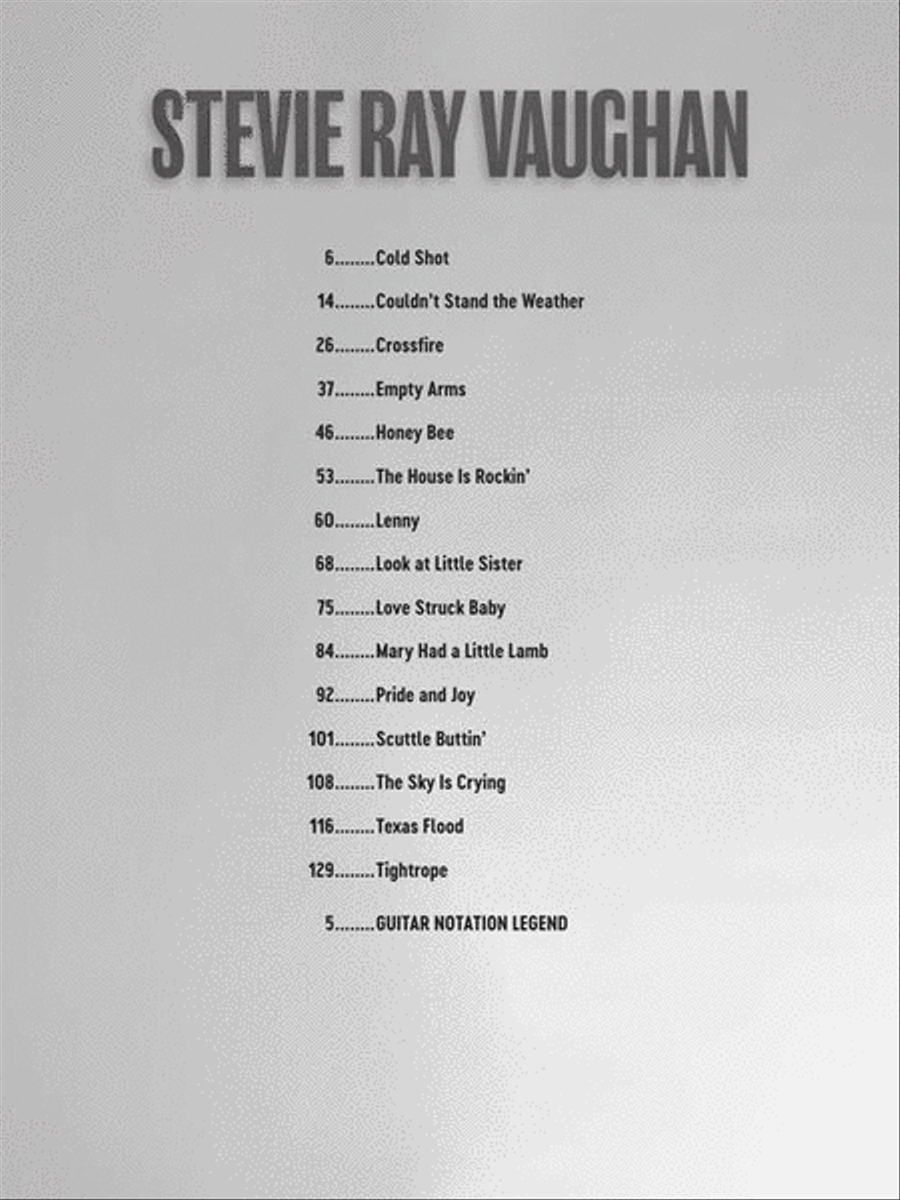 STEVIE RAY VAUGHAN

6........Cold Shot

14........Couldn't Stand the Weather

26........Crossfire

37........Empty Arms

46........Honey Bee

53........The House Is Rockin'

60........Lenny

68........Look at Little Sister

75........Love Struck Baby

84........Mary Had a Little Lamb

92........Pride and Joy

101........Scuttle Buttin'

108........The Sky Is Crying

116........Texas Flood

129........Tightrope

5........GUITAR NOTATION LEGEND